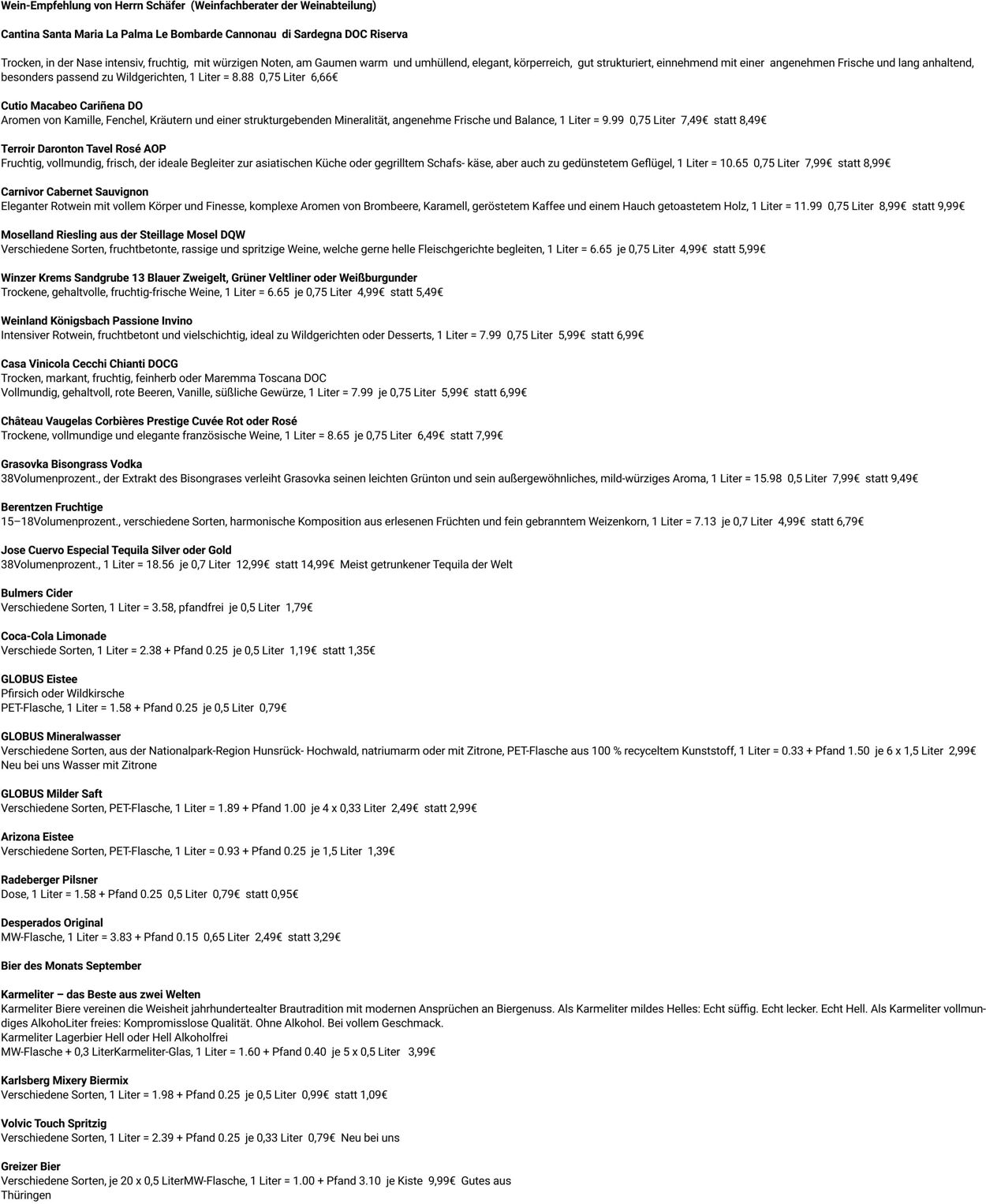 Wein-Empfehlung von Herrn Schäfer (Weinfachberater der Weinabteilung)

Cantina Santa Maria La Palma Le Bombarde Cannonau di Sardegna DOC Riserva

Trocken, in der Nase intensiv, fruchtig, mit würzigen Noten, am Gaumen warm und umhüllend, elegant, körperreich, gut strukturiert, einnehmend mit einer angenehmen Frische und lang anhaltend, besonders passend zu Wildgerichten, 1 Liter = 8.88 0,75 Liter 6,66€

Cutio Macabeo Cariñena DO
Aromen von Kamille, Fenchel, Kräutern und einer strukturgebenden Mineralität, angenehme Frische und Balance, 1 Liter = 9.99 0,75 Liter 7,49€ statt 8,49€

Terroir Daronton Tavel Rosé AOP
Fruchtig, vollmundig, frisch, der ideale Begleiter zur asiatischen Küche oder gegrilltem Schafs- käse, aber auch zu gedünstetem Geflügel, 1 Liter = 10.65 0,75 Liter 7,99€ statt 8,99€

Carnivor Cabernet Sauvignon
Eleganter Rotwein mit vollem Körper und Finesse, komplexe Aromen von Brombeere, Karamell, geröstetem Kaffee und einem Hauch getoastetem Holz, 1 Liter = 11.99 0,75 Liter 8,99€ statt 9,99€

Moselland Riesling aus der Steillage Mosel DQW
Verschiedene Sorten, fruchtbetonte, rassige und spritzige Weine, welche gerne helle Fleischgerichte begleiten, 1 Liter = 6.65 je 0,75 Liter 4,99€ statt 5,99€

Winzer Krems Sandgrube 13 Blauer Zweigelt, Grüner Veltliner oder Weißburgunder
Trockene, gehaltvolle, fruchtig-frische Weine, 1 Liter = 6.65 je 0,75 Liter 4,99€ statt 5,49€

Weinland Königsbach Passione Invino
Intensiver Rotwein, fruchtbetont und vielschichtig, ideal zu Wildgerichten oder Desserts, 1 Liter = 7.99 0,75 Liter 5,99€ statt 6,99€

Casa Vinicola Cecchi Chianti DOCG
Trocken, markant, fruchtig, feinherb oder Maremma Toscana DOC
Vollmundig, gehaltvoll, rote Beeren, Vanille, süßliche Gewürze, 1 Liter = 7.99 je 0,75 Liter 5,99€ statt 6,99€

Château Vaugelas Corbières Prestige Cuvée Rot oder Rosé
Trockene, vollmundige und elegante französische Weine, 1 Liter = 8.65 je 0,75 Liter 6,49€ statt 7,99€

Grasovka Bisongrass Vodka
38Volumenprozent., der Extrakt des Bisongrases verleiht Grasovka seinen leichten Grünton und sein außergewöhnliches, mild-würziges Aroma, 1 Liter = 15.98 0,5 Liter 7,99€ statt 9,49€

Berentzen Fruchtige
15–18Volumenprozent., verschiedene Sorten, harmonische Komposition aus erlesenen Früchten und fein gebranntem Weizenkorn, 1 Liter = 7.13 je 0,7 Liter 4,99€ statt 6,79€

Jose Cuervo Especial Tequila Silver oder Gold
38Volumenprozent., 1 Liter = 18.56 je 0,7 Liter 12,99€ statt 14,99€ Meist getrunkener Tequila der Welt

Bulmers Cider
Verschiedene Sorten, 1 Liter = 3.58, pfandfrei je 0,5 Liter 1,79€

Coca-Cola Limonade
Verschiede Sorten, 1 Liter = 2.38 + Pfand 0.25 je 0,5 Liter 1,19€ statt 1,35€

GLOBUS Eistee
Pfirsich oder Wildkirsche
PET-Flasche, 1 Liter = 1.58 + Pfand 0.25 je 0,5 Liter 0,79€

GLOBUS Mineralwasser
Verschiedene Sorten, aus der Nationalpark-Region Hunsrück- Hochwald, natriumarm oder mit Zitrone, PET-Flasche aus 100 % recyceltem Kunststoff, 1 Liter = 0.33 + Pfand 1.50 je 6 x 1,5 Liter 2,99€
Neu bei uns Wasser mit Zitrone

GLOBUS Milder Saft
Verschiedene Sorten, PET-Flasche, 1 Liter = 1.89 + Pfand 1.00 je 4 x 0,33 Liter 2,49€ statt 2,99€

Arizona Eistee
Verschiedene Sorten, PET-Flasche, 1 Liter = 0.93 + Pfand 0.25 je 1,5 Liter 1,39€

Radeberger Pilsner
Dose, 1 Liter = 1.58 + Pfand 0.25 0,5 Liter 0,79€ statt 0,95€

Desperados Original
MW-Flasche, 1 Liter = 3.83 + Pfand 0.15 0,65 Liter 2,49€ statt 3,29€

Bier des Monats September

Karmeliter – das Beste aus zwei Welten
Karmeliter Biere vereinen die Weisheit jahrhundertealter Brautradition mit modernen Ansprüchen an Biergenuss. Als Karmeliter mildes Helles: Echt süffig. Echt lecker. Echt Hell. Als Karmeliter vollmundiges AlkohoLiter freies: Kompromisslose Qualität. Ohne Alkohol. Bei vollem Geschmack.
Karmeliter Lagerbier Hell oder Hell Alkoholfrei
MW-Flasche + 0,3 LiterKarmeliter-Glas, 1 Liter = 1.60 + Pfand 0.40 je 5 x 0,5 Liter 3,99€

Karlsberg Mixery Biermix
Verschiedene Sorten, 1 Liter = 1.98 + Pfand 0.25 je 0,5 Liter 0,99€ statt 1,09€

Volvic Touch Spritzig
Verschiedene Sorten, 1 Liter = 2.39 + Pfand 0.25 je 0,33 Liter 0,79€ Neu bei uns

Greizer Bier
Verschiedene Sorten, je 20 x 0,5 LiterMW-Flasche, 1 Liter = 1.00 + Pfand 3.10 je Kiste 9,99€ Gutes aus Thüringen